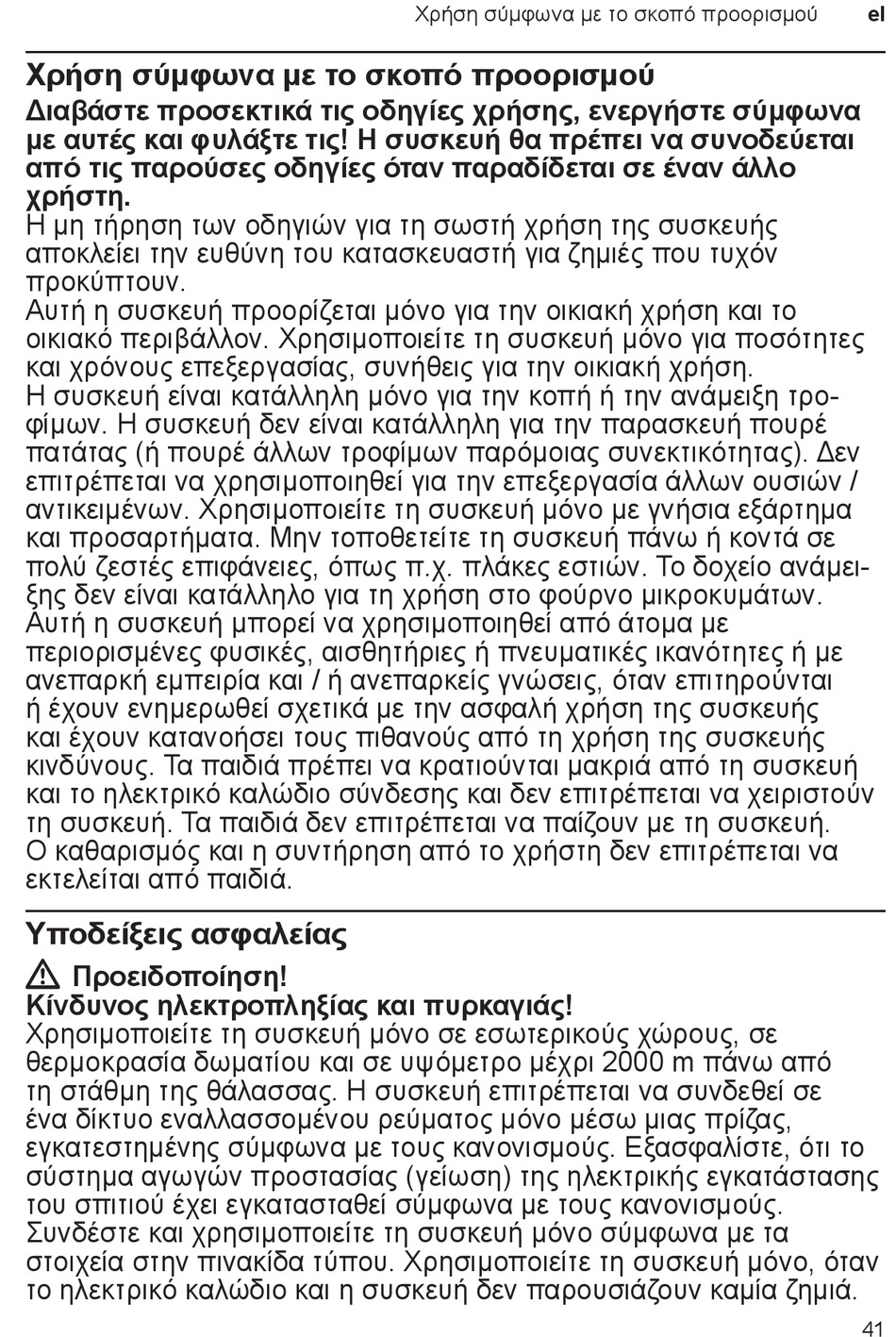 Χρήση σύμφωνα με το σκοπό προορισμού el

Χρήση σύμφωνα με το σκοπό προορισμού
Διαβάστε προσεκτικά τις οδηγίες χρήσης, ενεργήστε σύμφωνα με αυτές και φυλάξτε τις! Η συσκευή θα πρέπει να συνοδεύεται από τις παρούσες οδηγίες όταν παραδίδεται σε έναν άλλο χρήστη.
Η μη τήρηση των οδηγιών για τη σωστή χρήση της συσκευής αποκλείει την ευθύνη του κατασκευαστή για ζημιές που τυχόν προκύπτουν.
Αυτή η συσκευή προορίζεται μόνο για την οικιακή χρήση και το οικιακό περιβάλλον. Χρησιμοποιείτε τη συσκευή μόνο για ποσότητες και χρόνους επεξεργασίας, συνήθεις για την οικιακή χρήση.
Η συσκευή είναι κατάλληλη μόνο για την κοπή ή την ανάμειξη τροφίμων. Η συσκευή δεν είναι κατάλληλη για την παρασκευή πουρέ πατάτας (ή πουρέ άλλων τροφίμων παρόμοιας συνεκτικότητας). Δεν επιτρέπεται να χρησιμοποιηθεί για την επεξεργασία άλλων ουσιών / αντικειμένων. Χρησιμοποιείτε τη συσκευή μόνο με γνήσια εξάρτημα και προσαρτήματα. Μην τοποθετείτε τη συσκευή πάνω ή κοντά σε πολύ ζεστές επιφάνειες, όπως π.χ. πλάκες εστιών. Το δοχείο ανάμειξης δεν είναι κατάλληλο για τη χρήση στο φούρνο μικροκυμάτων.
Αυτή η συσκευή μπορεί να χρησιμοποιηθεί από άτομα με περιορισμένες φυσικές, αισθητήριες ή πνευματικές ικανότητες ή με ανεπαρκή εμπειρία και / ή ανεπαρκείς γνώσεις, όταν επιτηρούνται ή έχουν ενημερωθεί σχετικά με την ασφαλή χρήση της συσκευής και έχουν κατανοήσει τους πιθανούς από τη χρήση της συσκευής κινδύνους. Τα παιδιά πρέπει να κρατιούνται μακριά από τη συσκευή και το ηλεκτρικό καλώδιο σύνδεσης και δεν επιτρέπεται να χειριστούν τη συσκευή. Τα παιδιά δεν επιτρέπεται να παίζουν με τη συσκευή.
Ο καθαρισμός και η συντήρηση από το χρήστη δεν επιτρέπεται να εκτελείται από παιδιά.

Υποδείξεις ασφαλείας

Προειδοποίηση!
Κίνδυνος ηλεκτροπληξίας και πυρκαγιάς!
Χρησιμοποιείτε τη συσκευή μόνο σε εσωτερικούς χώρους, σε θερμοκρασία δωματίου και σε υψόμετρο μέχρι 2000 m πάνω από τη στάθμη της θάλασσας. Η συσκευή επιτρέπεται να συνδεθεί σε ένα δίκτυο εναλλασσομένου ρεύματος μόνο μέσω μιας πρίζας, εγκατεστημένης σύμφωνα με τους κανονισμούς. Εξασφαλίστε, ότι το σύστημα αγωγών προστασίας (γείωση) της ηλεκτρικής εγκατάστασης του σπιτιού έχει εγκατασταθεί σύμφωνα με τους κανονισμούς. Συνδέστε και χρησιμοποιείτε τη συσκευή μόνο σύμφωνα με τα στοιχεία στην πινακίδα τύπου. Χρησιμοποιείτε τη συσκευή μόνο, όταν το ηλεκτρικό καλώδιο και η συσκευή δεν παρουσιάζουν καμία ζημιά.

41